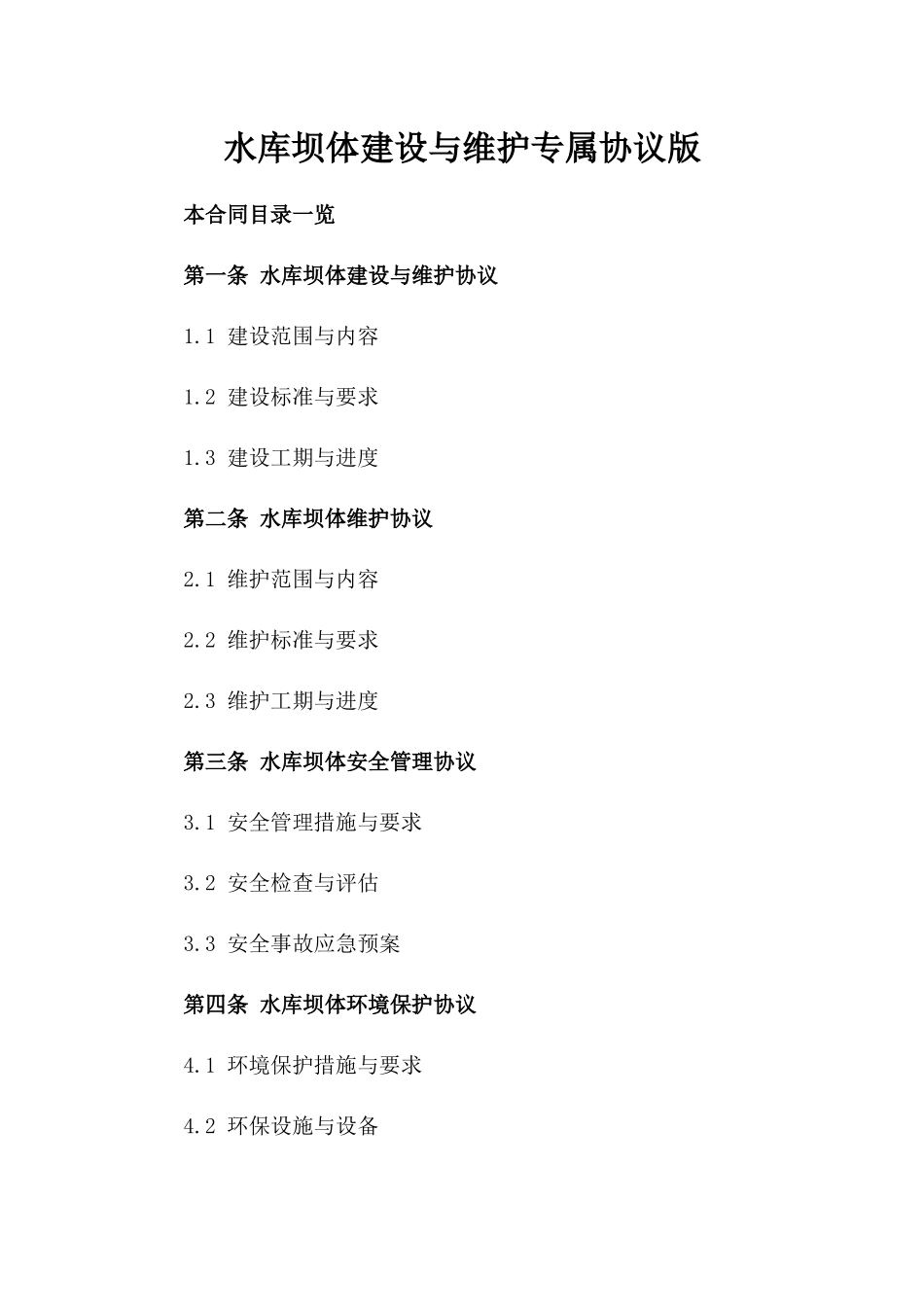 水库坝体建设与维护专属协议版

本合同目录一览

第一条 水库坝体建设与维护协议

1.1 建设范围与内容

1.2 建设标准与要求

1.3 建设工期与进度

第二条 水库坝体维护协议

2.1 维护范围与内容

2.2 维护标准与要求

2.3 维护工期与进度

第三条 水库坝体安全管理协议

3.1 安全管理措施与要求

3.2 安全检查与评估

3.3 安全事故应急预案

第四条 水库坝体环境保护协议

4.1 环境保护措施与要求

4.2 环保设施与设备